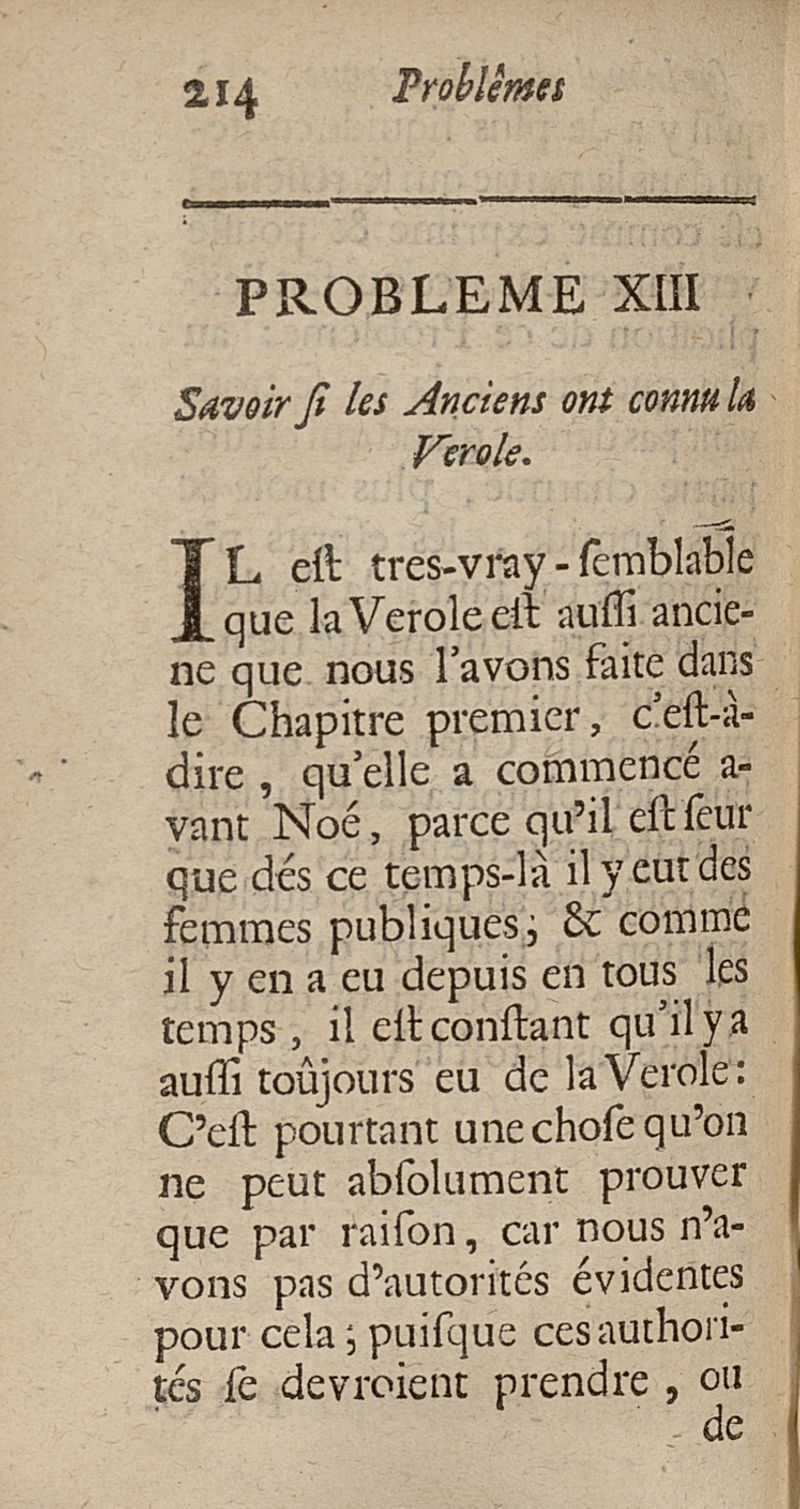 214 Problêmes

PROBLEME XIII

Savoir ſi les Anciens ont connu la Verole.

IL eſt tres-vray-ſemblable que la Verole eſt auſſi anciene que nous l'avons faite dans le Chapitre premier, c'eſt-à-dire, qu'elle a commencé avant Noé, parce qu'il eſt ſeur que dés ce temps-là il y eut des femmes publiques; & comme il y en a eu depuis en tous les temps, il eſt conſtant qu'il y a auſſi toûjours eu de la Verole: C'eſt pourtant une choſe qu'on ne peut abſolument prouver que par raiſon, car nous n'avons pas d'autorités évidentes pour cela; puiſque ces authorités ſe devroient prendre, ou de